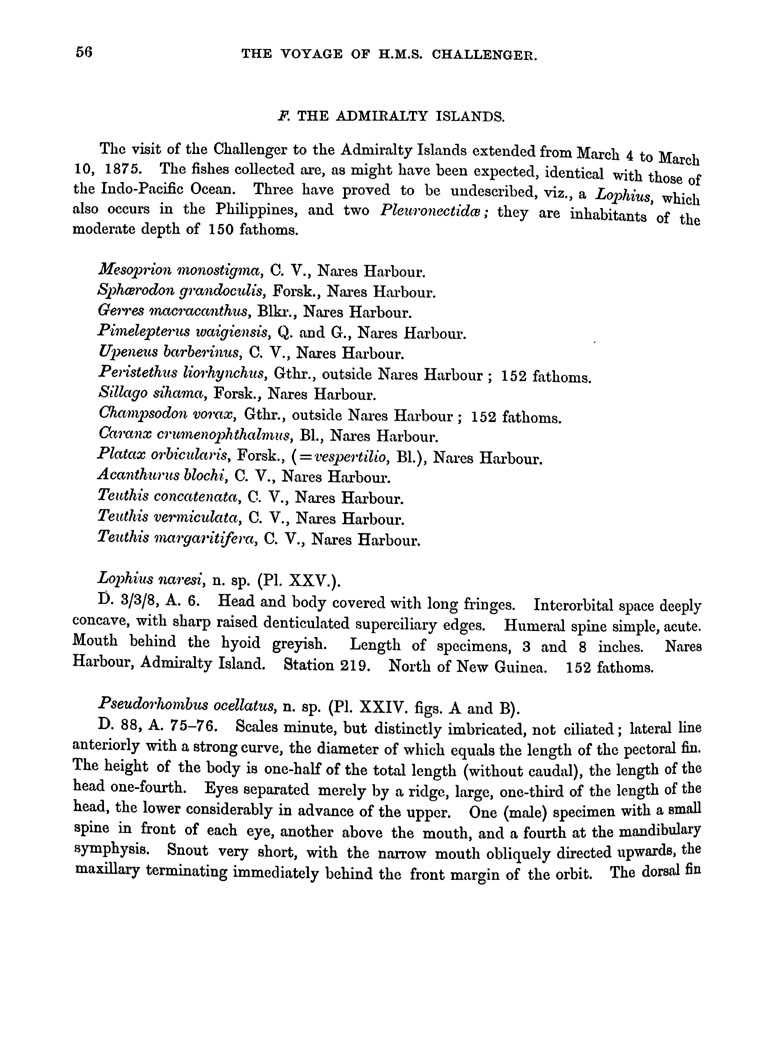 56 THE VOYAGE OF H.M.S. CHALLENGER.

F. THE ADMIRALTY ISLANDS.

The visit of the Challenger to the Admiralty Islands extended from March 4 to March 10, 1875. The fishes collected are, as might have been expected, identical with those of the Indo-Pacific Ocean. Three have proved to be undescribed, viz., a Lophius, which also occurs in the Philippines, and two Pleuronectidæ; they are inhabitants of the moderate depth of 150 fathoms.

Mesoprion monostigma, C. V., Nares Harbour.
Sphærodon grandoculis, Forsk., Nares Harbour.
Gerres macracanthus, Blkr., Nares Harbour.
Pimelepterus waigiensis, Q. and G., Nares Harbour.
Upeneus barberinus, C. V., Nares Harbour.
Peristethus liorhynchus, Gthr., outside Nares Harbour; 152 fathoms.
Sillago sihama, Forsk., Nares Harbour.
Champsodon vorax, Gthr., outside Nares Harbour; 152 fathoms.
Caranx crumenophthalmus, Bl., Nares Harbour.
Platax orbicularis, Forsk., (=vespertilio, Bl.), Nares Harbour.
Acanthurus blochi, C. V., Nares Harbour.
Teuthis concatenata, C. V., Nares Harbour.
Teuthis vermiculata, C. V., Nares Harbour.
Teuthis margaritifera, C. V., Nares Harbour.

Lophius naresi, n. sp. (Pl. XXV.).
D. 3/3/8, A. 6. Head and body covered with long fringes. Interorbital space deeply concave, with sharp raised denticulated superciliary edges. Humeral spine simple, acute. Mouth behind the hyoid greyish. Length of specimens, 3 and 8 inches. Nares Harbour, Admiralty Island. Station 219. North of New Guinea. 152 fathoms.

Pseudorhombus ocellatus, n. sp. (Pl. XXIV. figs. A and B).
D. 88, A. 75–76. Scales minute, but distinctly imbricated, not ciliated; lateral line anteriorly with a strong curve, the diameter of which equals the length of the pectoral fin. The height of the body is one-half of the total length (without caudal), the length of the head one-fourth. Eyes separated merely by a ridge, large, one-third of the length of the head, the lower considerably in advance of the upper. One (male) specimen with a small spine in front of each eye, another above the mouth, and a fourth at the mandibulary symphysis. Snout very short, with the narrow mouth obliquely directed upwards, the maxillary terminating immediately behind the front margin of the orbit. The dorsal fin